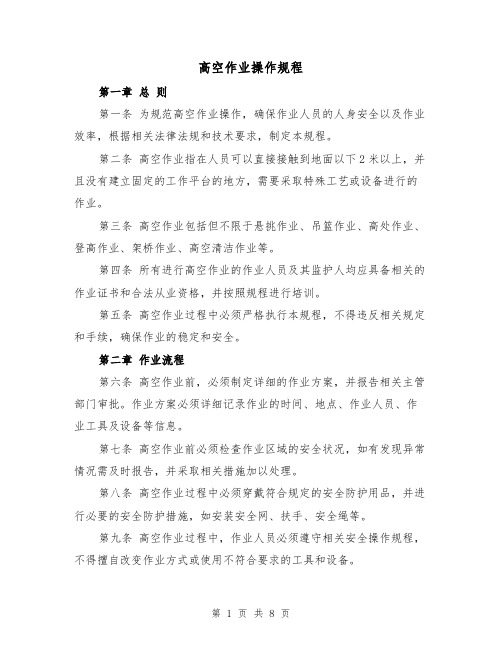 高空作业操作规程

第一章 总 则

第一条 为规范高空作业操作，确保作业人员的人身安全以及作业效率，根据相关法律法规和技术要求，制定本规程。

第二条 高空作业指在人员可以直接接触到地面以下2米以上，并且没有建立固定的工作平台的地方，需要采取特殊工艺或设备进行的作业。

第三条 高空作业包括但不限于悬挑作业、吊篮作业、高处作业、登高作业、架桥作业、高空清洁作业等。

第四条 所有进行高空作业的作业人员及其监护人均应具备相关的作业证书和合法从业资格，并按照规程进行培训。

第五条 高空作业过程中必须严格执行本规程，不得违反相关规定和手续，确保作业的稳定和安全。

第二章 作业流程

第六条 高空作业前，必须制定详细的作业方案，并报告相关主管部门审批。作业方案必须详细记录作业的时间、地点、作业人员、作业工具及设备等信息。

第七条 高空作业前必须检查作业区域的安全状况，如有发现异常情况需及时报告，并采取相关措施加以处理。

第八条 高空作业过程中必须穿戴符合规定的安全防护用品，并进行必要的安全防护措施，如安装安全网、扶手、安全绳等。

第九条 高空作业过程中，作业人员必须遵守相关安全操作规程，不得擅自改变作业方式或使用不符合要求的工具和设备。

第 1 页 共 8 页